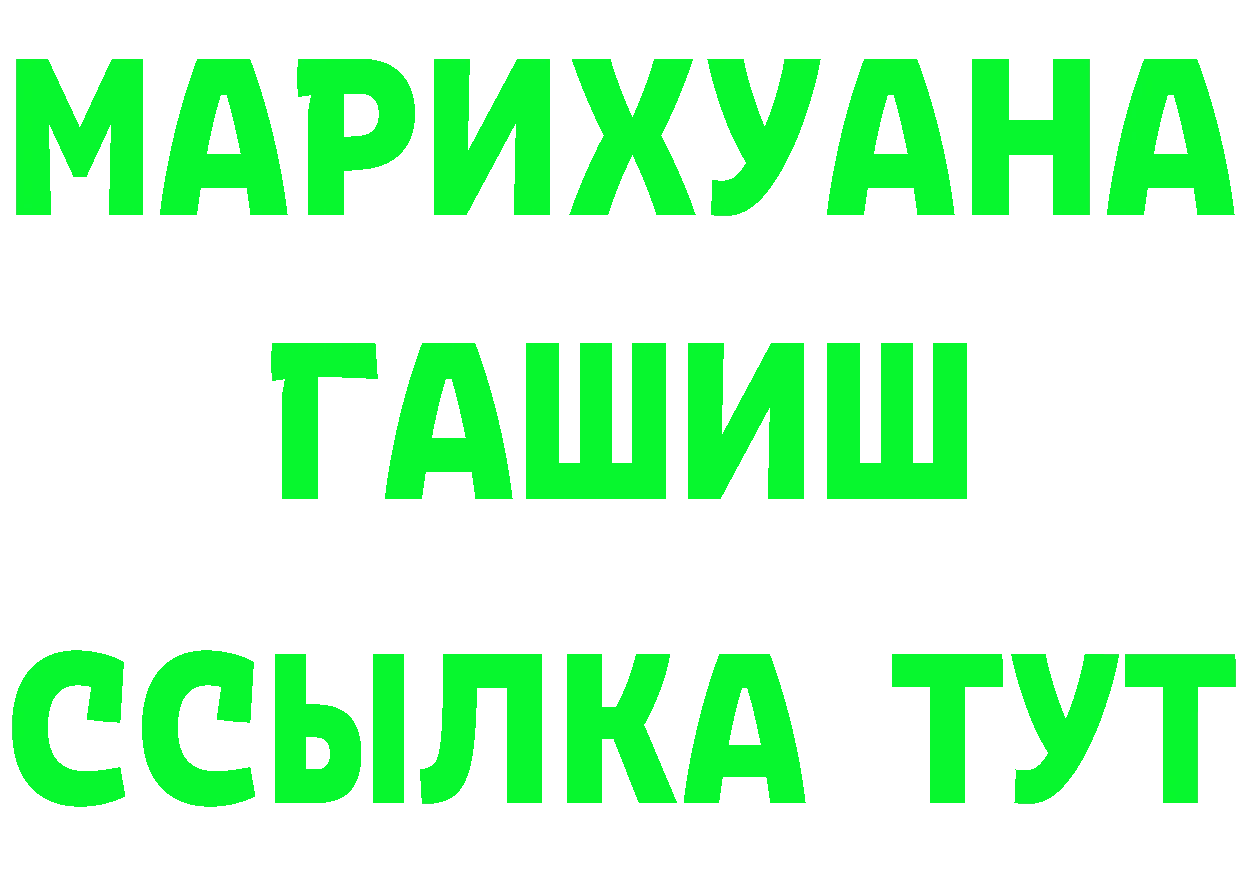 МАРИХУАНА
ГАШИШ
ССЫЛКА ТУТ